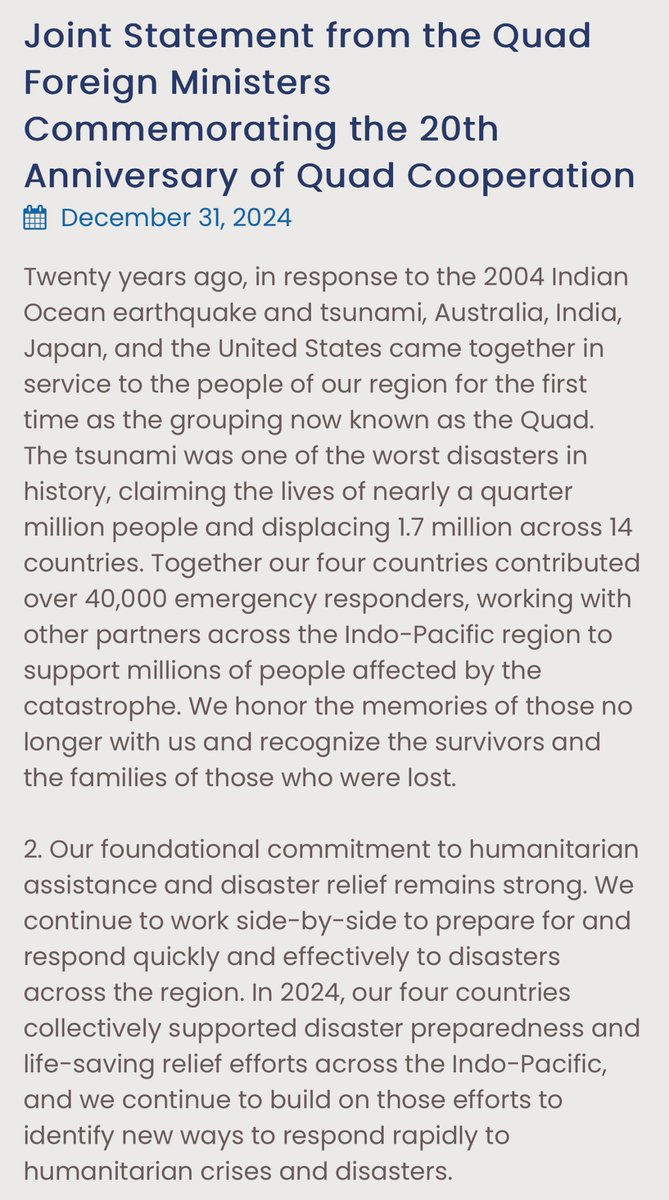 Joint Statement from the Quad Foreign Ministers Commemorating the 20th Anniversary of Quad Cooperation

December 31, 2024

Twenty years ago, in response to the 2004 Indian Ocean earthquake and tsunami, Australia, India, Japan, and the United States came together in service to the people of our region for the first time as the grouping now known as the Quad. The tsunami was one of the worst disasters in history, claiming the lives of nearly a quarter million people and displacing 1.7 million across 14 countries. Together our four countries contributed over 40,000 emergency responders, working with other partners across the Indo-Pacific region to support millions of people affected by the catastrophe. We honor the memories of those no longer with us and recognize the survivors and the families of those who were lost.

2. Our foundational commitment to humanitarian assistance and disaster relief remains strong. We continue to work side-by-side to prepare for and respond quickly and effectively to disasters across the region. In 2024, our four countries collectively supported disaster preparedness and life-saving relief efforts across the Indo-Pacific, and we continue to build on those efforts to identify new ways to respond rapidly to humanitarian crises and disasters.